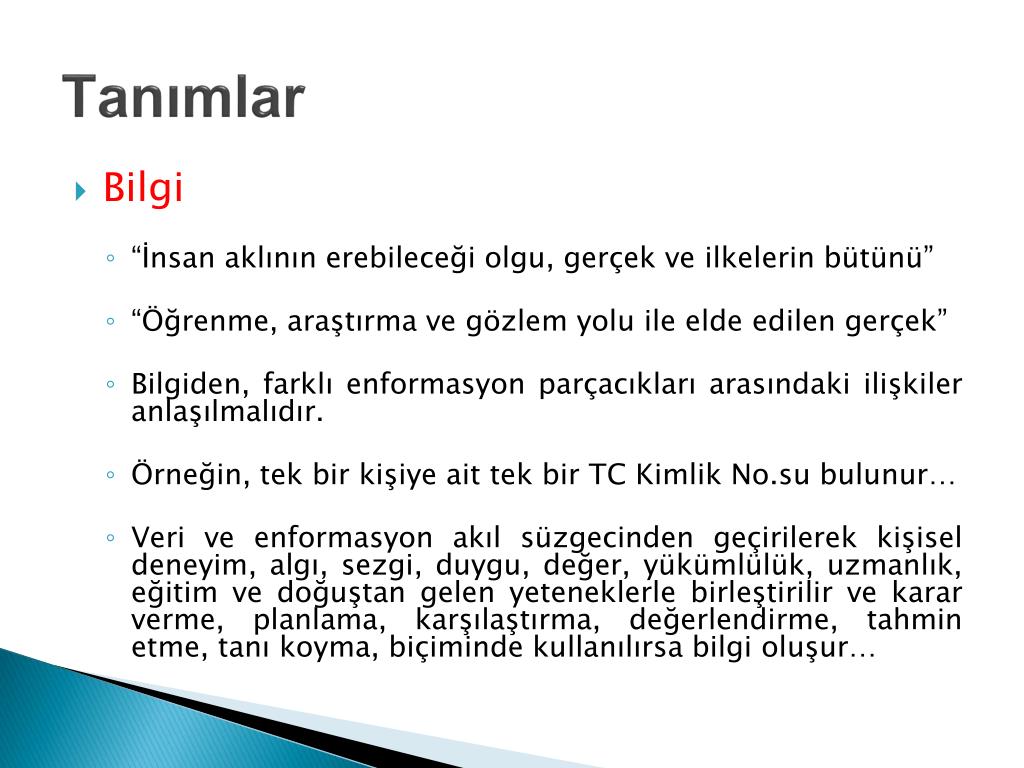 Tanımlar

Bilgi

“İnsan aklının erebileceği olgu, gerçek ve ilkelerin bütünü”

“Öğrenme, araştırma ve gözlem yolu ile elde edilen gerçek”

Bilgiden, farklı enformasyon parçacıkları arasındaki ilişkiler anlaşılmalıdır.

Örneğin, tek bir kişiye ait tek bir TC Kimlik No.su bulunur…

Veri ve enformasyon akıl süzgecinden geçirilerek kişisel deneyim, algı, sezgi, duygu, değer, yükümlülük, uzmanlık, eğitim ve doğuştan gelen yeteneklerle birleştirilir ve karar verme, planlama, karşılaştırma, değerlendirme, tahmin etme, tanı koyma, biçiminde kullanılırsa bilgi oluşur…